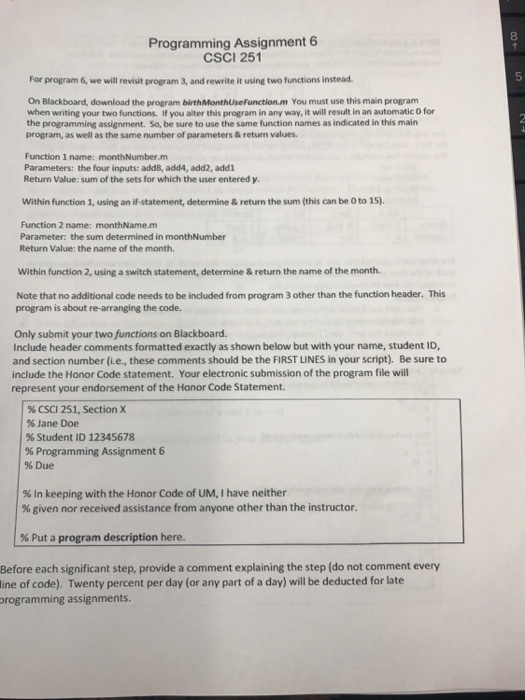 Programming Assignment 6
CSCI 251

For program 6, we will revisit program 3, and rewrite it using two functions instead.

On Blackboard, download the program birthMonthUseFunction.m You must use this main program when writing your two functions. If you alter this program in any way, it will result in an automatic 0 for the programming assignment. So, be sure to use the same function names as indicated in this main program, as well as the same number of parameters & return values.

Function 1 name: monthNumber.m
Parameters: the four inputs: add8, add4, add2, add1
Return Value: sum of the sets for which the user entered y.

Within function 1, using an if-statement, determine & return the sum (this can be 0 to 15).

Function 2 name: monthName.m
Parameter: the sum determined in monthNumber
Return Value: the name of the month.

Within function 2, using a switch statement, determine & return the name of the month.

Note that no additional code needs to be included from program 3 other than the function header. This program is about re-arranging the code.

Only submit your two functions on Blackboard.
Include header comments formatted exactly as shown below but with your name, student ID, and section number (i.e., these comments should be the FIRST LINES in your script). Be sure to include the Honor Code statement. Your electronic submission of the program file will represent your endorsement of the Honor Code Statement.

% CSCI 251, Section X
% Jane Doe
% Student ID 12345678
% Programming Assignment 6
% Due

% In keeping with the Honor Code of UM, I have neither
% given nor received assistance from anyone other than the instructor.

% Put a program description here.

Before each significant step, provide a comment explaining the step (do not comment every line of code). Twenty percent per day (or any part of a day) will be deducted for late programming assignments.

8
5
2